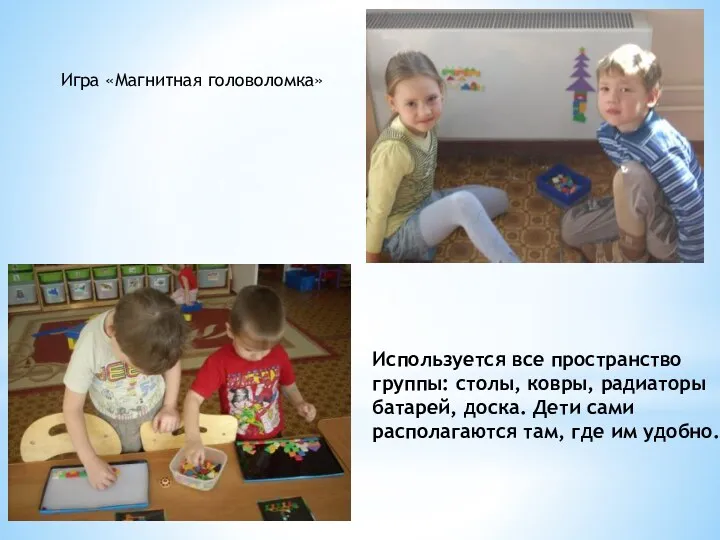 Игра «Магнитная головоломка»

Используется все пространство группы: столы, ковры, радиаторы батарей, доска. Дети сами располагаются там, где им удобно.